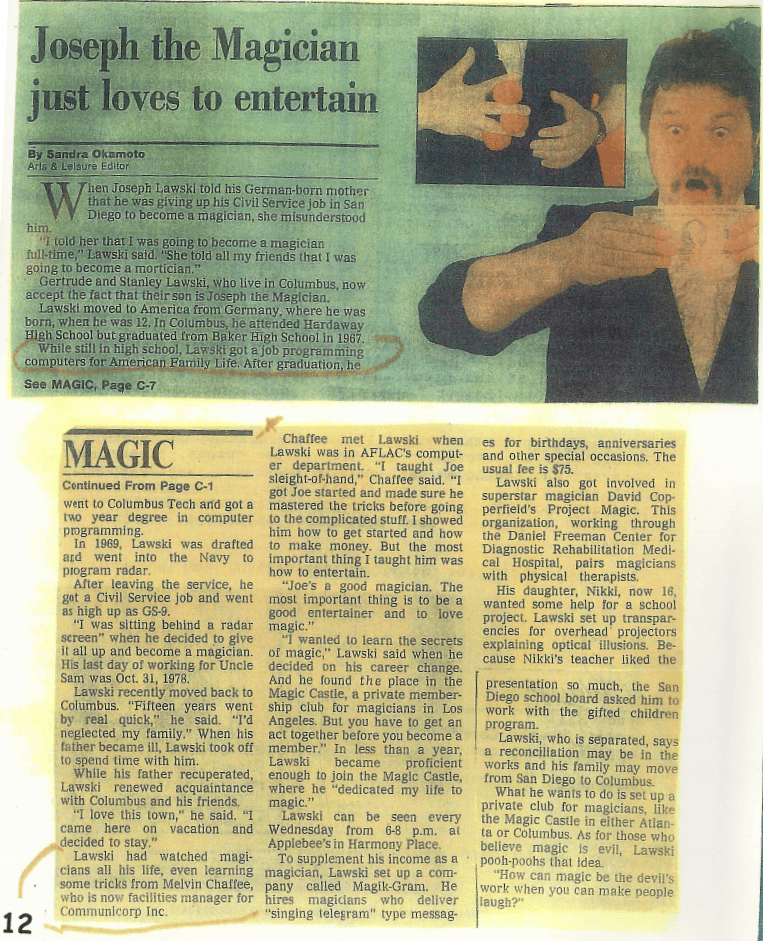 Joseph the Magician just loves to entertain

By Sandra Okamoto
Arts & Leisure Editor

When Joseph Lawski told his German-born mother that he was giving up his Civil Service job in San Diego to become a magician, she misunderstood him.

"I told her that I was going to become a magician full-time," Lawski said. "She told all my friends that I was going to become a mortician."

Gertrude and Stanley Lawski, who live in Columbus, now accept the fact that their son is Joseph the Magician.

Lawski moved to America from Germany, where he was born, when he was 12. In Columbus, he attended Hardaway High School but graduated from Baker High School in 1967.

While still in high school, Lawski got a job programming computers for American Family Life. After graduation, he

See MAGIC, Page C-7

MAGIC

Continued From Page C-1

went to Columbus Tech and got a two year degree in computer programming.

In 1969, Lawski was drafted and went into the Navy to program radar.

After leaving the service, he got a Civil Service job and went as high up as GS-9.

"I was sitting behind a radar screen" when he decided to give it all up and become a magician. His last day of working for Uncle Sam was Oct. 31, 1978.

Lawski recently moved back to Columbus. "Fifteen years went by real quick," he said. "I'd neglected my family." When his father became ill, Lawski took off to spend time with him.

While his father recuperated, Lawski renewed acquaintance with Columbus and his friends.

"I love this town," he said. "I came here on vacation and decided to stay."

Lawski had watched magicians all his life, even learning some tricks from Melvin Chaffee, who is now facilities manager for Communicorp Inc.

Chaffee met Lawski when Lawski was in AFLAC's computer department. "I taught Joe sleight-of-hand," Chaffee said. "I got Joe started and made sure he mastered the tricks before going to the complicated stuff. I showed him how to get started and how to make money. But the most important thing I taught him was how to entertain.

"Joe's a good magician. The most important thing is to be a good entertainer and to love magic."

"I wanted to learn the secrets of magic," Lawski said when he decided on his career change. And he found the place in the Magic Castle, a private membership club for magicians in Los Angeles. But you have to get an act together before you become a member." In less than a year, Lawski became proficient enough to join the Magic Castle, where he "dedicated my life to magic."

Lawski can be seen every Wednesday from 6-8 p.m. at Applebee's in Harmony Place.

To supplement his income as a magician, Lawski set up a company called Magik-Gram. He hires magicians who deliver "singing telegram" type messages for birthdays, anniversaries and other special occasions. The usual fee is $75.

Lawski also got involved in superstar magician David Copperfield's Project Magic. This organization, working through the Daniel Freeman Center for Diagnostic Rehabilitation Medical Hospital, pairs magicians with physical therapists.

His daughter, Nikki, now 16, wanted some help for a school project. Lawski set up transparencies for overhead projectors explaining optical illusions. Because Nikki's teacher liked the presentation so much, the San Diego school board asked him to work with the gifted children program.

Lawski, who is separated, says a reconciliation may be in the works and his family may move from San Diego to Columbus.

What he wants to do is set up a private club for magicians, like the Magic Castle in either Atlanta or Columbus. As for those who believe magic is evil, Lawski pooh-poohs that idea.

"How can magic be the devil's work when you can make people laugh?"

12